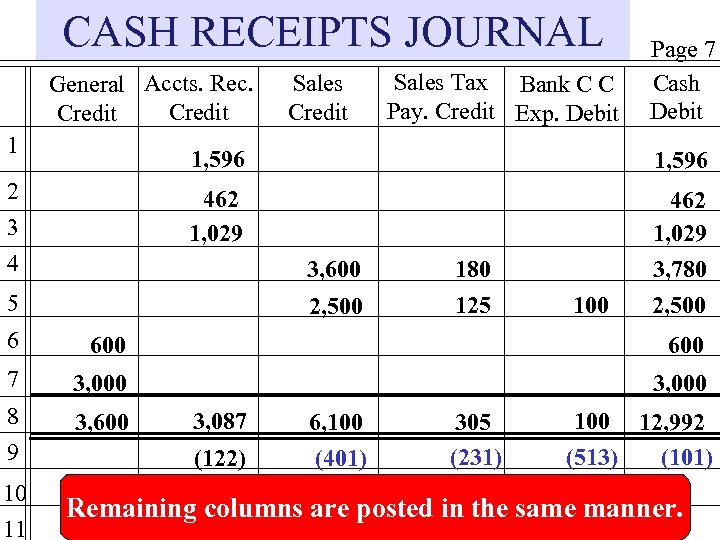 CASH RECEIPTS JOURNAL

Page 7

| | General Credit | Accts. Rec. Credit | Sales Credit | Sales Tax Pay. Credit | Bank C C Exp. Debit | Cash Debit |
|---|---|---|---|---|---|---|
| 1 | | 1,596 | | | | 1,596 |
| 2 | | 462 | | | | 462 |
| 3 | | 1,029 | | | | 1,029 |
| 4 | | | 3,600 | 180 | | 3,780 |
| 5 | | | 2,500 | 125 | 100 | 2,500 |
| 6 | 600 | | | | | 600 |
| 7 | 3,000 | | | | | 3,000 |
| 8 | 3,600 | 3,087 | 6,100 | 305 | 100 | 12,992 |
| 9 | | (122) | (401) | (231) | (513) | (101) |
| 10 | | | | | | |
| 11 | | | | | | |

Remaining columns are posted in the same manner.